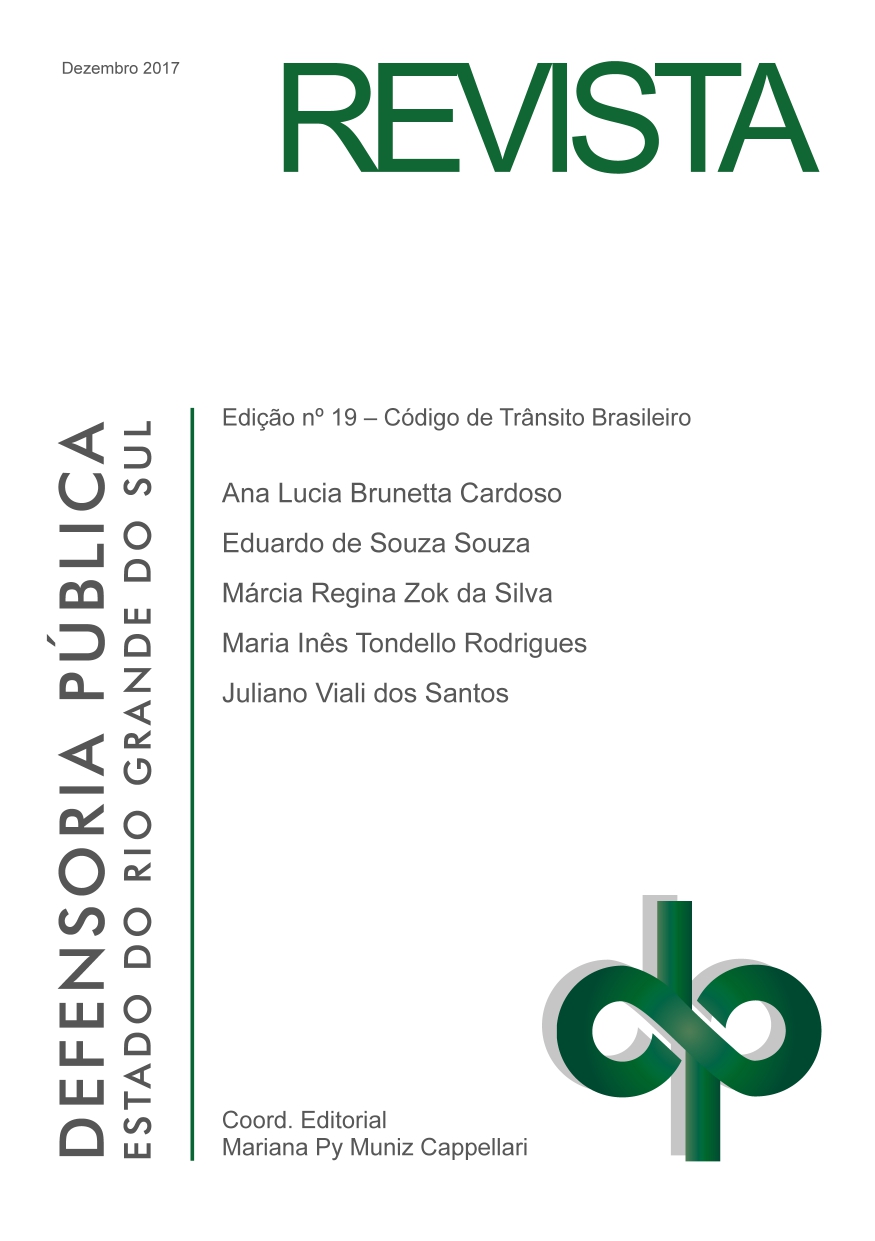 Dezembro 2017

REVISTA

DEFENSORIA PÚBLICA
ESTADO DO RIO GRANDE DO SUL

Edição nº 19 – Código de Trânsito Brasileiro

Ana Lucia Brunetta Cardoso

Eduardo de Souza Souza

Márcia Regina Zok da Silva

Maria Inês Tondello Rodrigues

Juliano Viali dos Santos

Coord. Editorial
Mariana Py Muniz Cappellari